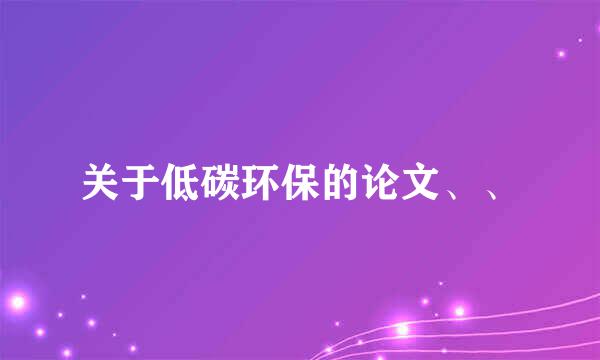 关于低碳环保的论文、、